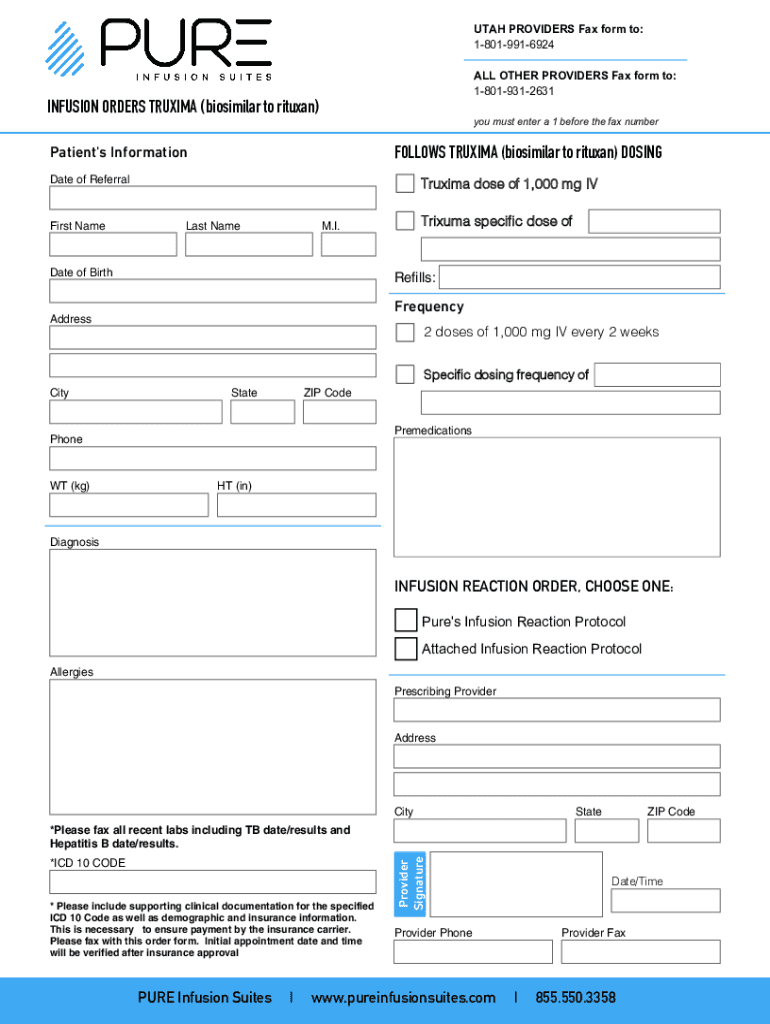 PURE
INFUSION SUITES

UTAH PROVIDERS Fax form to:
1-801-991-6924

ALL OTHER PROVIDERS Fax form to:
1-801-931-2631

you must enter a 1 before the fax number

INFUSION ORDERS TRUXIMA (biosimilar to rituxan)

Patient's Information

Date of Referral

First Name

Last Name

M.I.

Date of Birth

Address

City

State

ZIP Code

Phone

WT (kg)

HT (in)

Diagnosis

Allergies

*Please fax all recent labs including TB date/results and Hepatitis B date/results.

*ICD 10 CODE

* Please include supporting clinical documentation for the specified ICD 10 Code as well as demographic and insurance information. This is necessary to ensure payment by the insurance carrier. Please fax with this order form. Initial appointment date and time will be verified after insurance approval

FOLLOWS TRUXIMA (biosimilar to rituxan) DOSING

Truxima dose of 1,000 mg IV

Trixuma specific dose of

Refills:

Frequency

2 doses of 1,000 mg IV every 2 weeks

Specific dosing frequency of

Premedications

INFUSION REACTION ORDER, CHOOSE ONE:

Pure's Infusion Reaction Protocol

Attached Infusion Reaction Protocol

Prescribing Provider

Address

City

State

ZIP Code

Provider Signature

Date/Time

Provider Phone

Provider Fax

PURE Infusion Suites | www.pureinfusionsuites.com | 855.550.3358